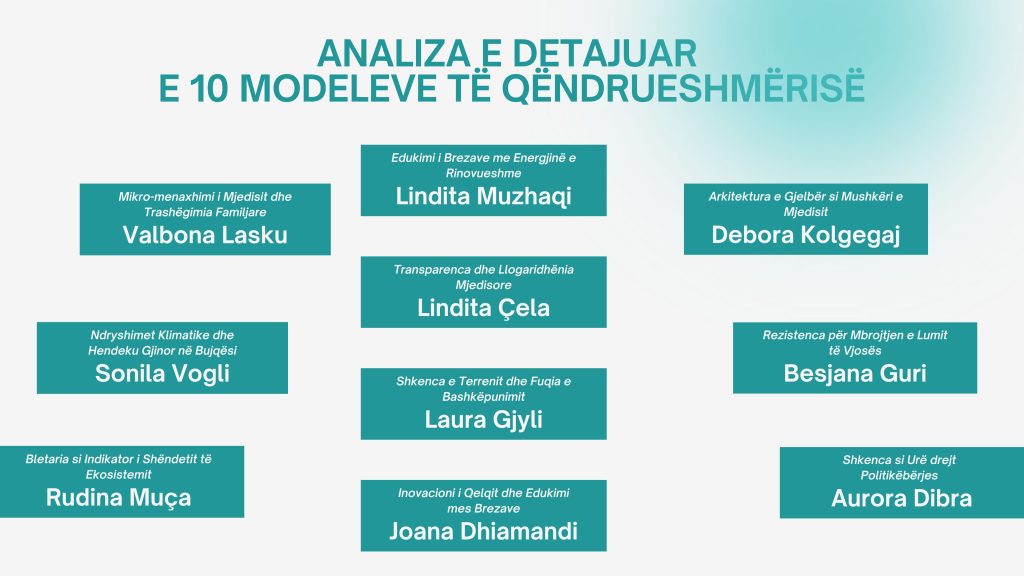 ANALIZA E DETAJUAR
E 10 MODELEVE TË QËNDRUESHMËRISË

Mikro-menaxhimi i Mjedisit dhe Trashëgimia Familjare
Valbona Lasku

Ndryshimet Klimatike dhe Hendeku Gjinor në Bujqësi
Sonila Vogli

Bletaria si Indikator i Shëndetit të Ekosistemit
Rudina Muça

Edukimi i Brezave me Energjinë e Rinovueshme
Lindita Muzhaqi

Transparenca dhe Llogaridhënia Mjedisore
Lindita Çela

Shkenca e Terrenit dhe Fuqia e Bashkëpunimit
Laura Gjyli

Inovacioni i Qelqit dhe Edukimi mes Brezave
Joana Dhiamandi

Arkitektura e Gjelbër si Mushkëri e Mjedisit
Debora Kolgegaj

Rezistenca për Mbrojtjen e Lumit të Vjosës
Besjana Guri

Shkenca si Urë drejt Politikëbërjes
Aurora Dibra